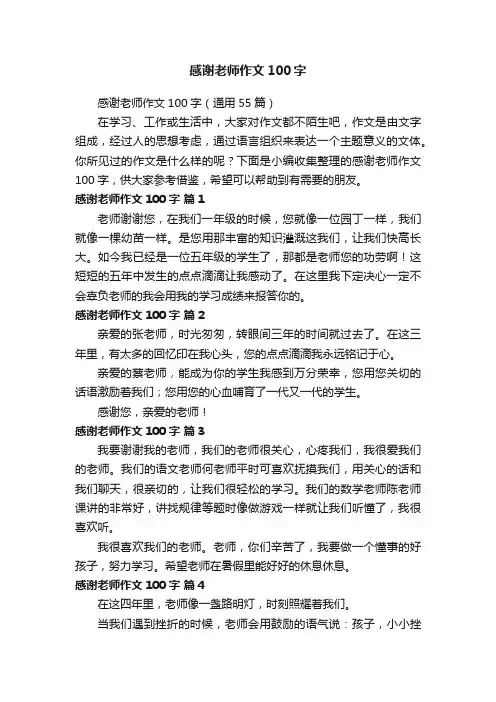 感谢老师作文 100 字

感谢老师作文 100 字（通用 55 篇）

在学习、工作或生活中，大家对作文都不陌生吧，作文是由文字组成，经过人的思想考虑，通过语言组织来表达一个主题意义的文体。你所见过的作文是什么样的呢？下面是小编收集整理的感谢老师作文 100 字，供大家参考借鉴，希望可以帮助到有需要的朋友。

感谢老师作文 100 字 篇 1

老师谢谢您，在我们一年级的时候，您就像一位园丁一样，我们就像一棵幼苗一样。是您用那丰富的知识灌溉这我们，让我们快高长大。如今我已经是一位五年级的学生了，那都是老师您的功劳啊！这短短的五年中发生的点点滴滴让我感动了。在这里我下定决心一定不会辜负老师的我会用我的学习成绩来报答你的。

感谢老师作文 100 字 篇 2

亲爱的张老师，时光匆匆，转眼间三年的时间就过去了。在这三年里，有太多的回忆印在我心头，您的点点滴滴我永远铭记于心。

亲爱的蔡老师，能成为你的学生我感到万分荣幸，您用您关切的话语激励着我们；您用您的心血哺育了一代又一代的学生。

感谢您，亲爱的老师！

感谢老师作文 100 字 篇 3

我要谢谢我的老师，我们的老师很关心，心疼我们，我很爱我们的老师。我们的语文老师何老师平时可喜欢抚摸我们，用关心的话和我们聊天，很亲切的，让我们很轻松的学习。我们的数学老师陈老师课讲的非常好，讲找规律等题时像做游戏一样就让我们听懂了，我很喜欢听。

我很喜欢我们的老师。老师，你们辛苦了，我要做一个懂事的好孩子，努力学习。希望老师在暑假里能好好的休息休息。

感谢老师作文 100 字 篇 4

在这四年里，老师像一盏路明灯，时刻照耀着我们。

当我们遇到挫折的时候，老师会用鼓励的语气说：孩子，小小挫